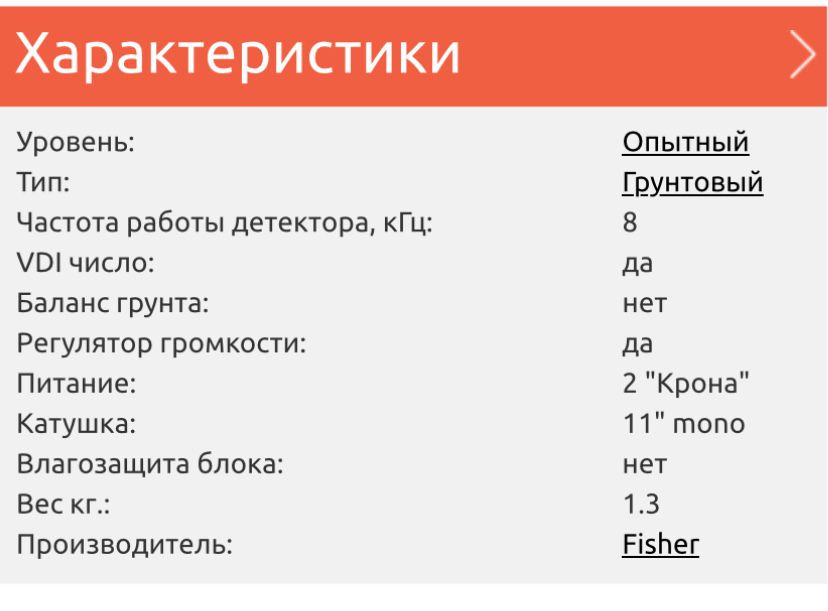 Характеристики

| | |
|---|---|
| Уровень: | Опытный |
| Тип: | Грунтовый |
| Частота работы детектора, кГц: | 8 |
| VDI число: | да |
| Баланс грунта: | нет |
| Регулятор громкости: | да |
| Питание: | 2 "Крона" |
| Катушка: | 11" mono |
| Влагозащита блока: | нет |
| Вес кг.: | 1.3 |
| Производитель: | Fisher |